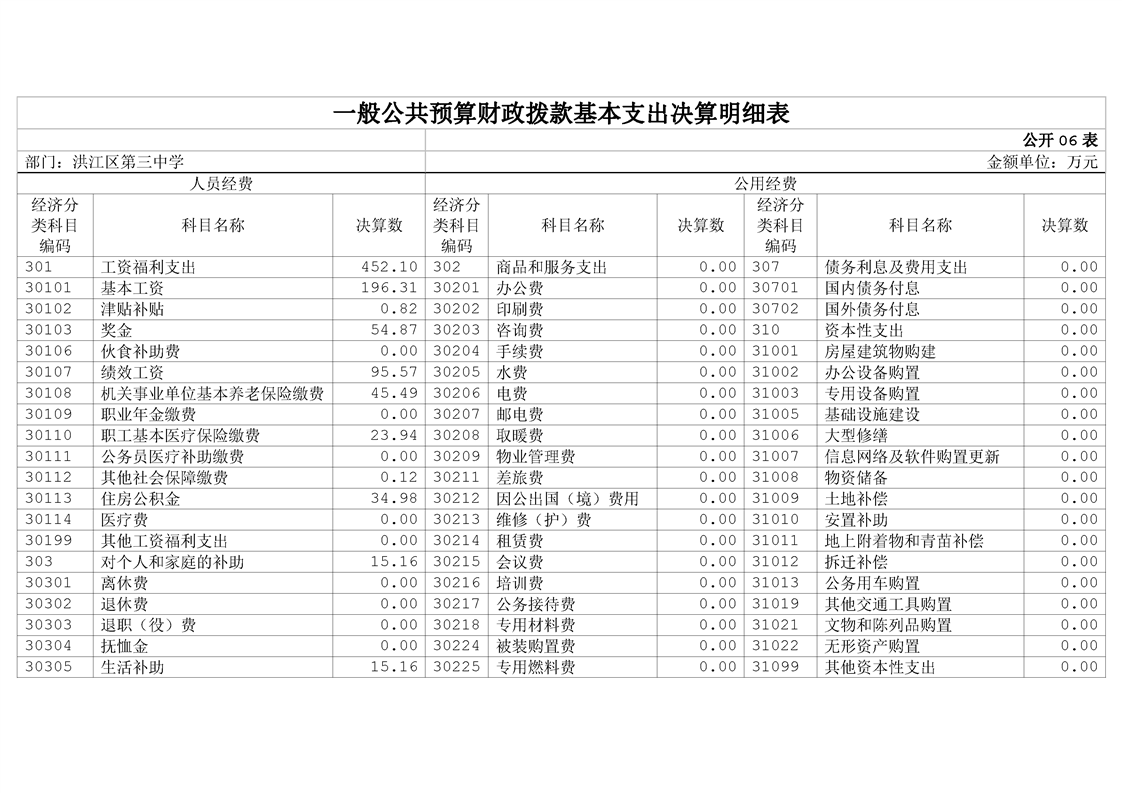 一般公共预算财政拨款基本支出决算明细表

公开 06 表

部门：洪江区第三中学

金额单位：万元

| 人员经费 | | | 公用经费 | | | | | |
|---|---|---|---|---|---|---|---|---|
| 经济分类科目编码 | 科目名称 | 决算数 | 经济分类科目编码 | 科目名称 | 决算数 | 经济分类科目编码 | 科目名称 | 决算数 |
| 301 | 工资福利支出 | 452.10 | 302 | 商品和服务支出 | 0.00 | 307 | 债务利息及费用支出 | 0.00 |
| 30101 | 基本工资 | 196.31 | 30201 | 办公费 | 0.00 | 30701 | 国内债务付息 | 0.00 |
| 30102 | 津贴补贴 | 0.82 | 30202 | 印刷费 | 0.00 | 30702 | 国外债务付息 | 0.00 |
| 30103 | 奖金 | 54.87 | 30203 | 咨询费 | 0.00 | 310 | 资本性支出 | 0.00 |
| 30106 | 伙食补助费 | 0.00 | 30204 | 手续费 | 0.00 | 31001 | 房屋建筑物购建 | 0.00 |
| 30107 | 绩效工资 | 95.57 | 30205 | 水费 | 0.00 | 31002 | 办公设备购置 | 0.00 |
| 30108 | 机关事业单位基本养老保险缴费 | 45.49 | 30206 | 电费 | 0.00 | 31003 | 专用设备购置 | 0.00 |
| 30109 | 职业年金缴费 | 0.00 | 30207 | 邮电费 | 0.00 | 31005 | 基础设施建设 | 0.00 |
| 30110 | 职工基本医疗保险缴费 | 23.94 | 30208 | 取暖费 | 0.00 | 31006 | 大型修缮 | 0.00 |
| 30111 | 公务员医疗补助缴费 | 0.00 | 30209 | 物业管理费 | 0.00 | 31007 | 信息网络及软件购置更新 | 0.00 |
| 30112 | 其他社会保障缴费 | 0.12 | 30211 | 差旅费 | 0.00 | 31008 | 物资储备 | 0.00 |
| 30113 | 住房公积金 | 34.98 | 30212 | 因公出国（境）费用 | 0.00 | 31009 | 土地补偿 | 0.00 |
| 30114 | 医疗费 | 0.00 | 30213 | 维修（护）费 | 0.00 | 31010 | 安置补助 | 0.00 |
| 30199 | 其他工资福利支出 | 0.00 | 30214 | 租赁费 | 0.00 | 31011 | 地上附着物和青苗补偿 | 0.00 |
| 303 | 对个人和家庭的补助 | 15.16 | 30215 | 会议费 | 0.00 | 31012 | 拆迁补偿 | 0.00 |
| 30301 | 离休费 | 0.00 | 30216 | 培训费 | 0.00 | 31013 | 公务用车购置 | 0.00 |
| 30302 | 退休费 | 0.00 | 30217 | 公务接待费 | 0.00 | 31019 | 其他交通工具购置 | 0.00 |
| 30303 | 退职（役）费 | 0.00 | 30218 | 专用材料费 | 0.00 | 31021 | 文物和陈列品购置 | 0.00 |
| 30304 | 抚恤金 | 0.00 | 30224 | 被装购置费 | 0.00 | 31022 | 无形资产购置 | 0.00 |
| 30305 | 生活补助 | 15.16 | 30225 | 专用燃料费 | 0.00 | 31099 | 其他资本性支出 | 0.00 |